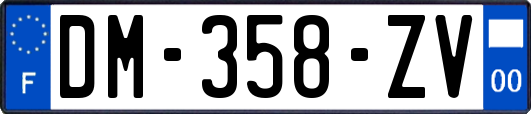 F
DM-358-ZV
00